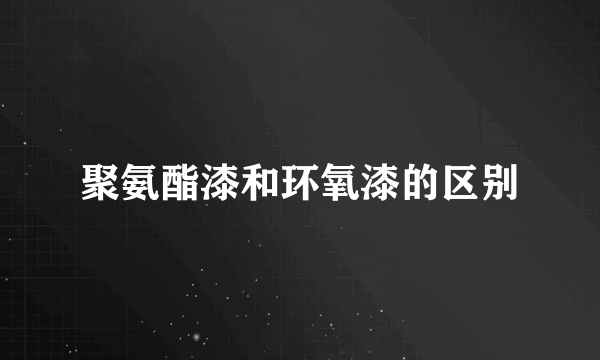 聚氨酯漆和环氧漆的区别